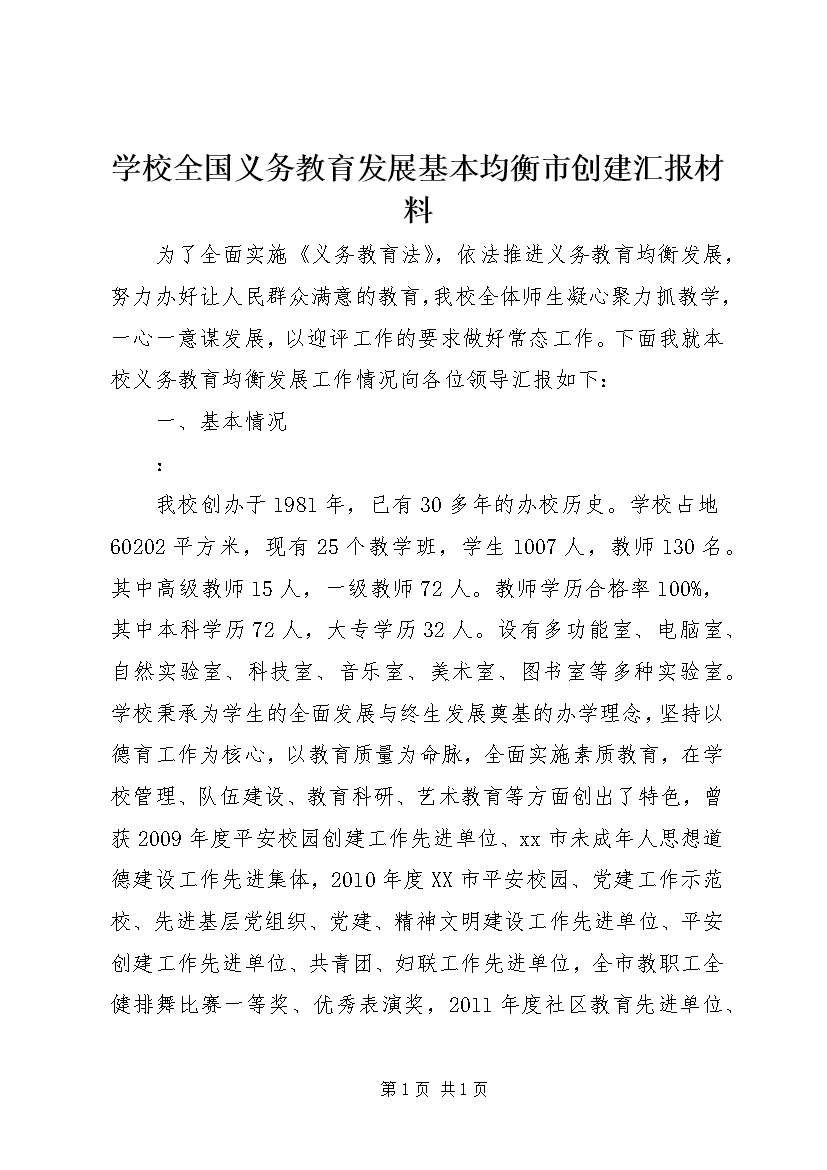 学校全国义务教育发展基本均衡市创建汇报材料

为了全面实施《义务教育法》，依法推进义务教育均衡发展，努力办好让人民群众满意的教育，我校全体师生凝心聚力抓教学，一心一意谋发展，以迎评工作的要求做好常态工作。下面我就本校义务教育均衡发展工作情况向各位领导汇报如下：

一、基本情况

：

我校创办于1981年，已有30多年的办校历史。学校占地60202平方米，现有25个教学班，学生1007人，教师130名。其中高级教师15人，一级教师72人。教师学历合格率100%，其中本科学历72人，大专学历32人。设有多功能室、电脑室、自然实验室、科技室、音乐室、美术室、图书室等多种实验室。学校秉承为学生的全面发展与终生发展奠基的办学理念，坚持以德育工作为核心，以教育质量为命脉，全面实施素质教育，在学校管理、队伍建设、教育科研、艺术教育等方面创出了特色，曾获2009年度平安校园创建工作先进单位、xx市未成年人思想道德建设工作先进集体，2010年度XX市平安校园、党建工作示范校、先进基层党组织、党建、精神文明建设工作先进单位、平安创建工作先进单位、共青团、妇联工作先进单位，全市教职工全健排舞比赛一等奖、优秀表演奖，2011年度社区教育先进单位、

第1页 共1页